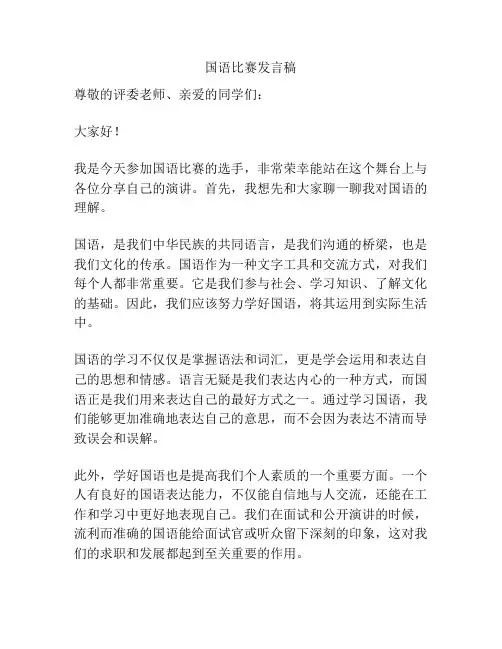 国语比赛发言稿

尊敬的评委老师、亲爱的同学们：

大家好！

我是今天参加国语比赛的选手，非常荣幸能站在这个舞台上与各位分享自己的演讲。首先，我想先和大家聊一聊我对国语的理解。

国语，是我们中华民族的共同语言，是我们沟通的桥梁，也是我们文化的传承。国语作为一种文字工具和交流方式，对我们每个人都非常重要。它是我们参与社会、学习知识、了解文化的基础。因此，我们应该努力学好国语，将其运用到实际生活中。

国语的学习不仅仅是掌握语法和词汇，更是学会运用和表达自己的思想和情感。语言无疑是我们表达内心的一种方式，而国语正是我们用来表达自己的最好方式之一。通过学习国语，我们能够更加准确地表达自己的意思，而不会因为表达不清而导致误会和误解。

此外，学好国语也是提高我们个人素质的一个重要方面。一个人有良好的国语表达能力，不仅能自信地与人交流，还能在工作和学习中更好地表现自己。我们在面试和公开演讲的时候，流利而准确的国语能给面试官或听众留下深刻的印象，这对我们的求职和发展都起到至关重要的作用。